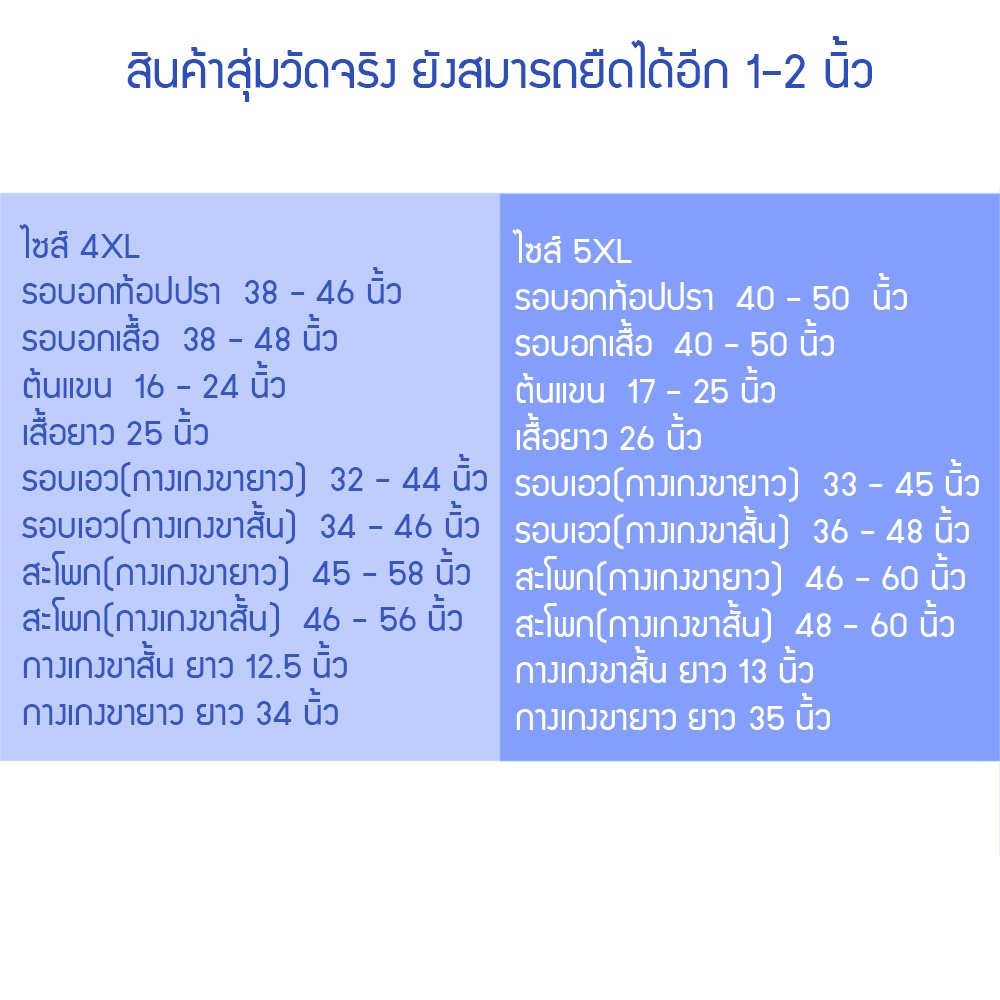 สินค้าสุ่มวัดจริง ยังสมารถยืดได้อีก 1-2 นิ้ว

ไซส์ 4XL
รอบอกท้อปปรา 38 - 46 นิ้ว
รอบอกเสื้อ 38 - 48 นิ้ว
ต้นแขน 16 - 24 นิ้ว
เสื้อยาว 25 นิ้ว
รอบเอว(กางเกงขายาว) 32 - 44 นิ้ว
รอบเอว(กางเกงขาสั้น) 34 - 46 นิ้ว
สะโพก(กางเกงขายาว) 45 - 58 นิ้ว
สะโพก(กางเกงขาสั้น) 46 - 56 นิ้ว
กางเกงขาสั้น ยาว 12.5 นิ้ว
กางเกงขายาว ยาว 34 นิ้ว

ไซส์ 5XL
รอบอกท้อปปรา 40 - 50 นิ้ว
รอบอกเสื้อ 40 - 50 นิ้ว
ต้นแขน 17 - 25 นิ้ว
เสื้อยาว 26 นิ้ว
รอบเอว(กางเกงขายาว) 33 - 45 นิ้ว
รอบเอว(กางเกงขาสั้น) 36 - 48 นิ้ว
สะโพก(กางเกงขายาว) 46 - 60 นิ้ว
สะโพก(กางเกงขาสั้น) 48 - 60 นิ้ว
กางเกงขาสั้น ยาว 13 นิ้ว
กางเกงขายาว ยาว 35 นิ้ว